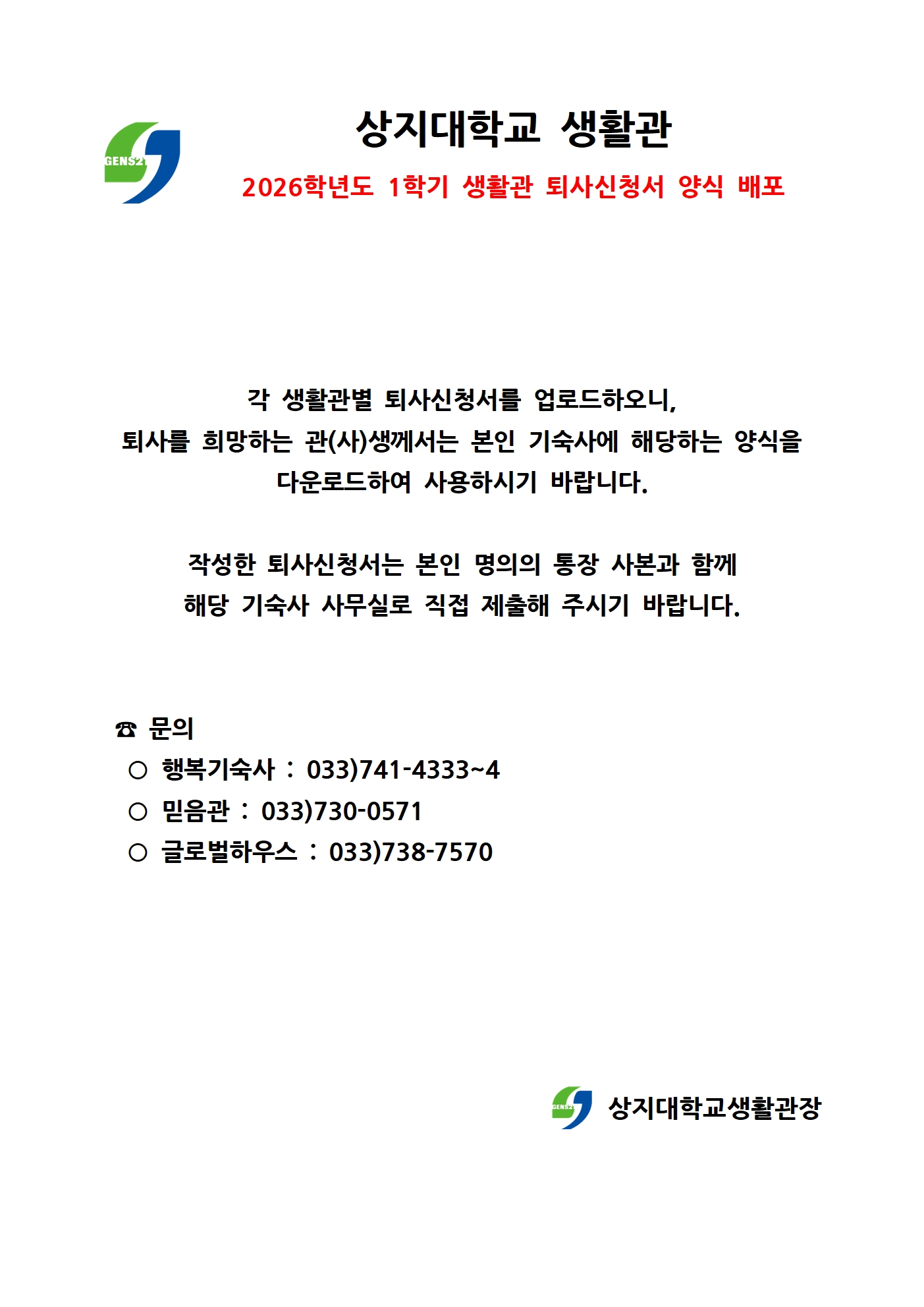 GENS21

상지대학교 생활관

2026학년도 1학기 생활관 퇴사신청서 양식 배포

각 생활관별 퇴사신청서를 업로드하오니,
퇴사를 희망하는 관(사)생께서는 본인 기숙사에 해당하는 양식을
다운로드하여 사용하시기 바랍니다.

작성한 퇴사신청서는 본인 명의의 통장 사본과 함께
해당 기숙사 사무실로 직접 제출해 주시기 바랍니다.

☎ 문의
○ 행복기숙사 : 033)741-4333~4
○ 믿음관 : 033)730-0571
○ 글로벌하우스 : 033)738-7570

GENS21 상지대학교생활관장